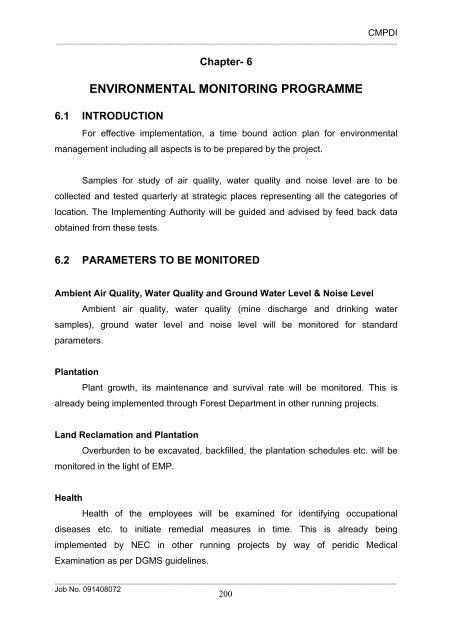 CMPDI

Chapter- 6

ENVIRONMENTAL MONITORING PROGRAMME

6.1 INTRODUCTION

For effective implementation, a time bound action plan for environmental management including all aspects is to be prepared by the project.

Samples for study of air quality, water quality and noise level are to be collected and tested quarterly at strategic places representing all the categories of location. The Implementing Authority will be guided and advised by feed back data obtained from these tests.

6.2 PARAMETERS TO BE MONITORED

Ambient Air Quality, Water Quality and Ground Water Level & Noise Level

Ambient air quality, water quality (mine discharge and drinking water samples), ground water level and noise level will be monitored for standard parameters.

Plantation

Plant growth, its maintenance and survival rate will be monitored. This is already being implemented through Forest Department in other running projects.

Land Reclamation and Plantation

Overburden to be excavated, backfilled, the plantation schedules etc. will be monitored in the light of EMP.

Health

Health of the employees will be examined for identifying occupational diseases etc. to initiate remedial measures in time. This is already being implemented by NEC in other running projects by way of peridic Medical Examination as per DGMS guidelines.

Job No. 091408072

200